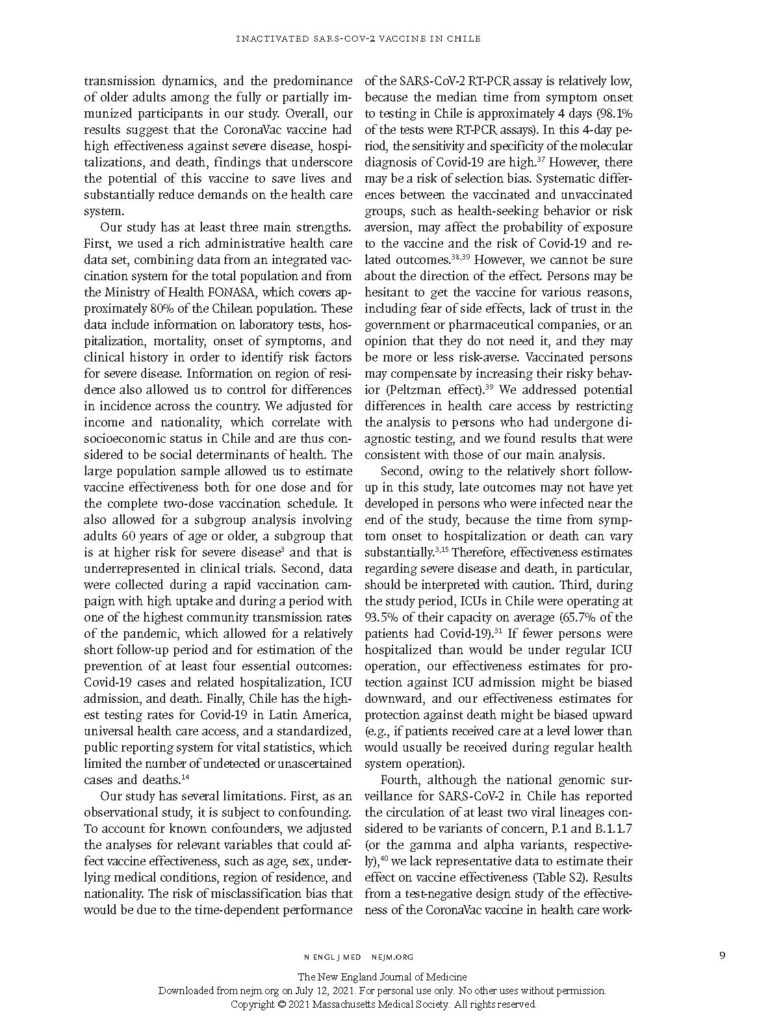 INACTIVATED SARS-COV-2 VACCINE IN CHILE

transmission dynamics, and the predominance of older adults among the fully or partially immunized participants in our study. Overall, our results suggest that the CoronaVac vaccine had high effectiveness against severe disease, hospitalizations, and death, findings that underscore the potential of this vaccine to save lives and substantially reduce demands on the health care system.

Our study has at least three main strengths. First, we used a rich administrative health care data set, combining data from an integrated vaccination system for the total population and from the Ministry of Health FONASA, which covers approximately 80% of the Chilean population. These data include information on laboratory tests, hospitalization, mortality, onset of symptoms, and clinical history in order to identify risk factors for severe disease. Information on region of residence also allowed us to control for differences in incidence across the country. We adjusted for income and nationality, which correlate with socioeconomic status in Chile and are thus considered to be social determinants of health. The large population sample allowed us to estimate vaccine effectiveness both for one dose and for the complete two-dose vaccination schedule. It also allowed for a subgroup analysis involving adults 60 years of age or older, a subgroup that is at higher risk for severe disease$^{3}$ and that is underrepresented in clinical trials. Second, data were collected during a rapid vaccination campaign with high uptake and during a period with one of the highest community transmission rates of the pandemic, which allowed for a relatively short follow-up period and for estimation of the prevention of at least four essential outcomes: Covid-19 cases and related hospitalization, ICU admission, and death. Finally, Chile has the highest testing rates for Covid-19 in Latin America, universal health care access, and a standardized, public reporting system for vital statistics, which limited the number of undetected or unascertained cases and deaths.$^{14}$

Our study has several limitations. First, as an observational study, it is subject to confounding. To account for known confounders, we adjusted the analyses for relevant variables that could affect vaccine effectiveness, such as age, sex, underlying medical conditions, region of residence, and nationality. The risk of misclassification bias that would be due to the time-dependent performance of the SARS-CoV-2 RT-PCR assay is relatively low, because the median time from symptom onset to testing in Chile is approximately 4 days (98.1% of the tests were RT-PCR assays). In this 4-day period, the sensitivity and specificity of the molecular diagnosis of Covid-19 are high.$^{37}$ However, there may be a risk of selection bias. Systematic differences between the vaccinated and unvaccinated groups, such as health-seeking behavior or risk aversion, may affect the probability of exposure to the vaccine and the risk of Covid-19 and related outcomes.$^{38,39}$ However, we cannot be sure about the direction of the effect. Persons may be hesitant to get the vaccine for various reasons, including fear of side effects, lack of trust in the government or pharmaceutical companies, or an opinion that they do not need it, and they may be more or less risk-averse. Vaccinated persons may compensate by increasing their risky behavior (Peltzman effect).$^{39}$ We addressed potential differences in health care access by restricting the analysis to persons who had undergone diagnostic testing, and we found results that were consistent with those of our main analysis.

Second, owing to the relatively short follow-up in this study, late outcomes may not have yet developed in persons who were infected near the end of the study, because the time from symptom onset to hospitalization or death can vary substantially.$^{3,15}$ Therefore, effectiveness estimates regarding severe disease and death, in particular, should be interpreted with caution. Third, during the study period, ICUs in Chile were operating at 93.5% of their capacity on average (65.7% of the patients had Covid-19).$^{31}$ If fewer persons were hospitalized than would be under regular ICU operation, our effectiveness estimates for protection against ICU admission might be biased downward, and our effectiveness estimates for protection against death might be biased upward (e.g., if patients received care at a level lower than would usually be received during regular health system operation).

Fourth, although the national genomic surveillance for SARS-CoV-2 in Chile has reported the circulation of at least two viral lineages considered to be variants of concern, P.1 and B.1.1.7 (or the gamma and alpha variants, respectively),$^{40}$ we lack representative data to estimate their effect on vaccine effectiveness (Table S2). Results from a test-negative design study of the effectiveness of the CoronaVac vaccine in health care work-

N ENGL J MED NEJM.ORG

9

The New England Journal of Medicine
Downloaded from nejm.org on July 12, 2021. For personal use only. No other uses without permission.
Copyright © 2021 Massachusetts Medical Society. All rights reserved.